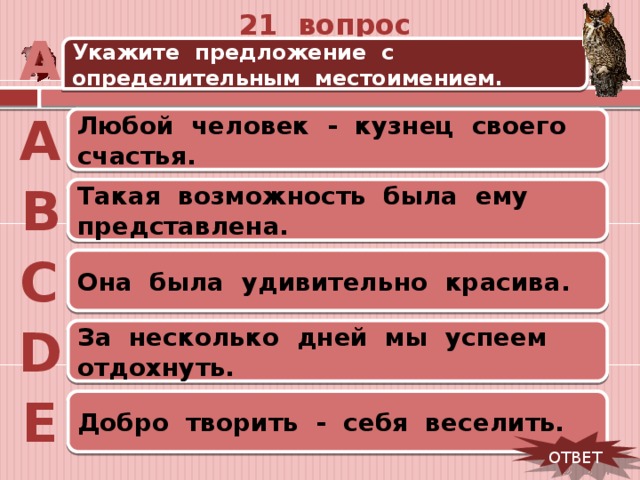 21 вопрос

A

Укажите предложение с определительным местоимением.

A
Любой человек - кузнец своего счастья.

B
Такая возможность была ему представлена.

C
Она была удивительно красива.

D
За несколько дней мы успеем отдохнуть.

E
Добро творить - себя веселить.

ОТВЕТ